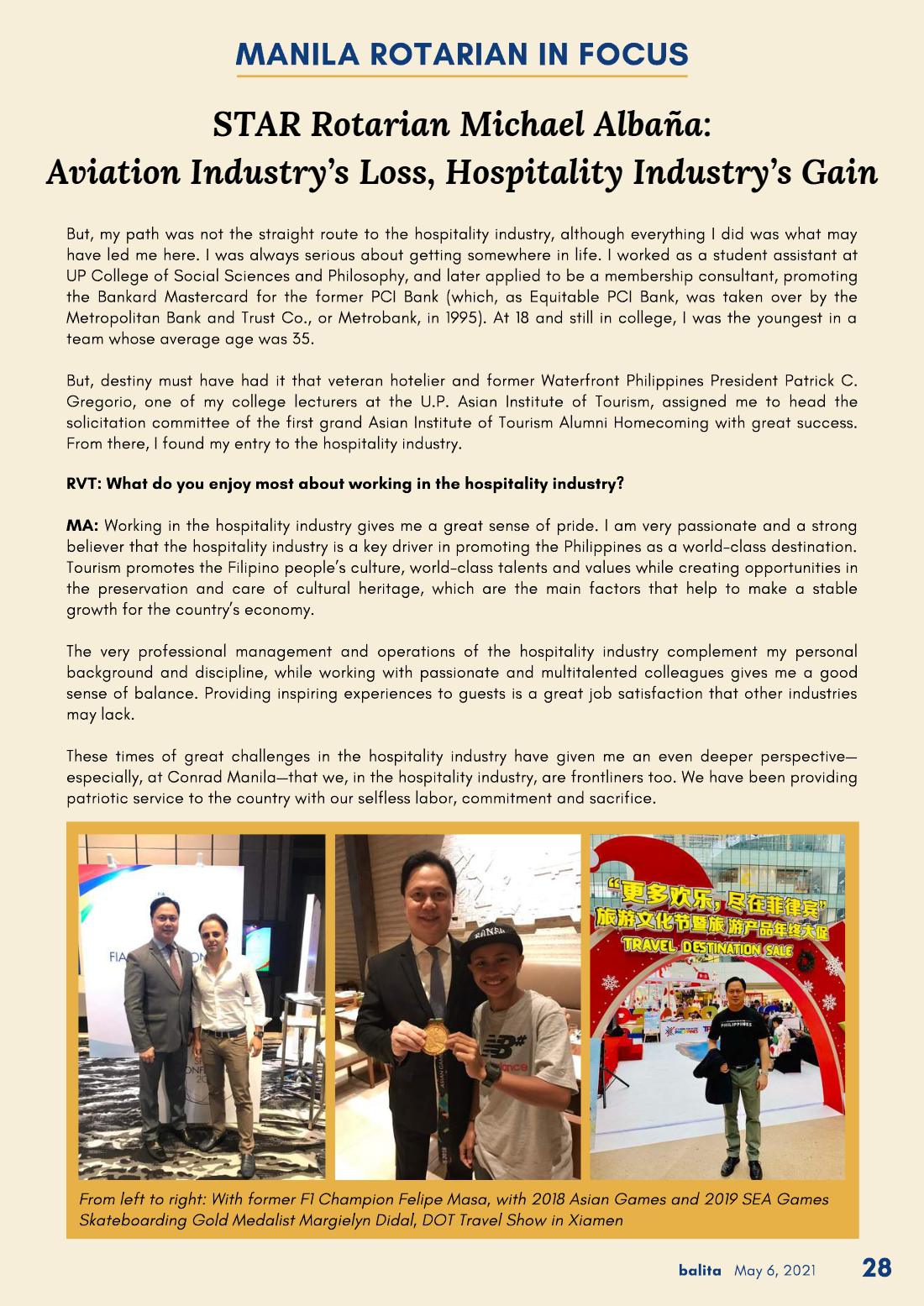 MANILA ROTARIAN IN FOCUS

STAR Rotarian Michael Albaña:
Aviation Industry's Loss, Hospitality Industry's Gain

But, my path was not the straight route to the hospitality industry, although everything I did was what may have led me here. I was always serious about getting somewhere in life. I worked as a student assistant at UP College of Social Sciences and Philosophy, and later applied to be a membership consultant, promoting the Bankard Mastercard for the former PCI Bank (which, as Equitable PCI Bank, was taken over by the Metropolitan Bank and Trust Co., or Metrobank, in 1995). At 18 and still in college, I was the youngest in a team whose average age was 35.

But, destiny must have had it that veteran hotelier and former Waterfront Philippines President Patrick C. Gregorio, one of my college lecturers at the U.P. Asian Institute of Tourism, assigned me to head the solicitation committee of the first grand Asian Institute of Tourism Alumni Homecoming with great success. From there, I found my entry to the hospitality industry.

RVT: What do you enjoy most about working in the hospitality industry?

MA: Working in the hospitality industry gives me a great sense of pride. I am very passionate and a strong believer that the hospitality industry is a key driver in promoting the Philippines as a world-class destination. Tourism promotes the Filipino people's culture, world-class talents and values while creating opportunities in the preservation and care of cultural heritage, which are the main factors that help to make a stable growth for the country's economy.

The very professional management and operations of the hospitality industry complement my personal background and discipline, while working with passionate and multitalented colleagues gives me a good sense of balance. Providing inspiring experiences to guests is a great job satisfaction that other industries may lack.

These times of great challenges in the hospitality industry have given me an even deeper perspective—especially, at Conrad Manila—that we, in the hospitality industry, are frontliners too. We have been providing patriotic service to the country with our selfless labor, commitment and sacrifice.

“更多欢乐，尽在菲律宾”
旅游文化节暨旅游产品年终大促
TRAVEL DESTINATION SALE

From left to right: With former F1 Champion Felipe Masa, with 2018 Asian Games and 2019 SEA Games Skateboarding Gold Medalist Margielyn Didal, DOT Travel Show in Xiamen

balita May 6, 2021 28